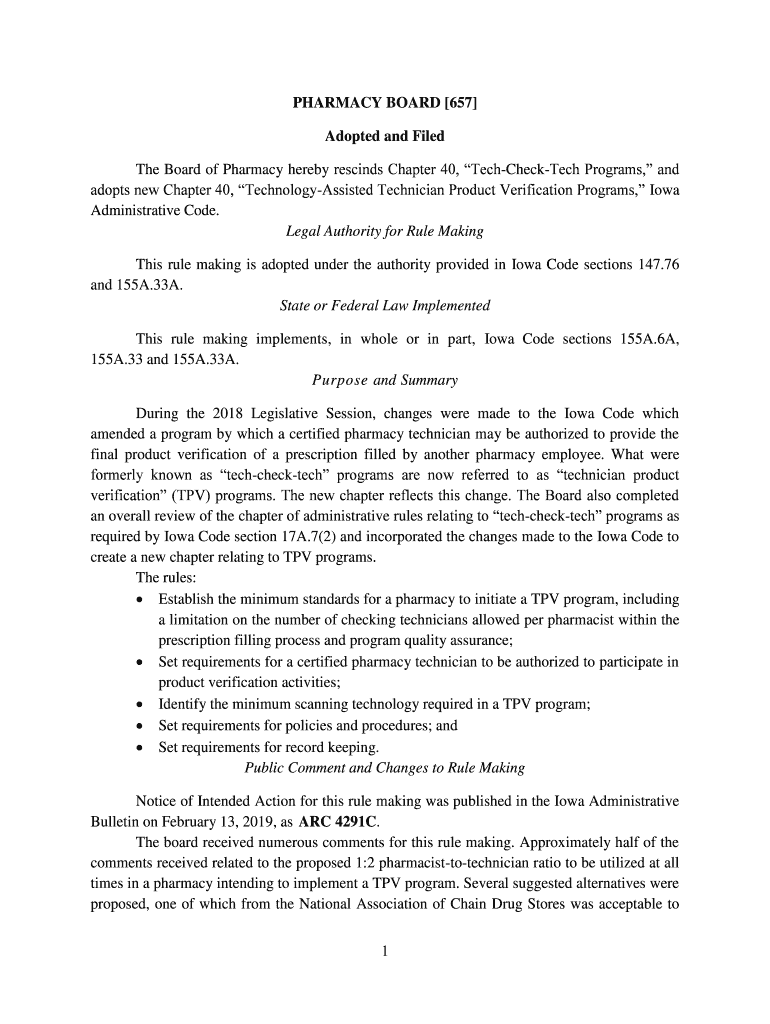 PHARMACY BOARD [657]

Adopted and Filed

The Board of Pharmacy hereby rescinds Chapter 40, “Tech-Check-Tech Programs,” and adopts new Chapter 40, “Technology-Assisted Technician Product Verification Programs,” Iowa Administrative Code.

Legal Authority for Rule Making

This rule making is adopted under the authority provided in Iowa Code sections 147.76 and 155A.33A.

State or Federal Law Implemented

This rule making implements, in whole or in part, Iowa Code sections 155A.6A, 155A.33 and 155A.33A.

Purpose and Summary

During the 2018 Legislative Session, changes were made to the Iowa Code which amended a program by which a certified pharmacy technician may be authorized to provide the final product verification of a prescription filled by another pharmacy employee. What were formerly known as “tech-check-tech” programs are now referred to as “technician product verification” (TPV) programs. The new chapter reflects this change. The Board also completed an overall review of the chapter of administrative rules relating to “tech-check-tech” programs as required by Iowa Code section 17A.7(2) and incorporated the changes made to the Iowa Code to create a new chapter relating to TPV programs.

The rules:

• Establish the minimum standards for a pharmacy to initiate a TPV program, including a limitation on the number of checking technicians allowed per pharmacist within the prescription filling process and program quality assurance;
• Set requirements for a certified pharmacy technician to be authorized to participate in product verification activities;
• Identify the minimum scanning technology required in a TPV program;
• Set requirements for policies and procedures; and
• Set requirements for record keeping.

Public Comment and Changes to Rule Making

Notice of Intended Action for this rule making was published in the Iowa Administrative Bulletin on February 13, 2019, as ARC 4291C.

The board received numerous comments for this rule making. Approximately half of the comments received related to the proposed 1:2 pharmacist-to-technician ratio to be utilized at all times in a pharmacy intending to implement a TPV program. Several suggested alternatives were proposed, one of which from the National Association of Chain Drug Stores was acceptable to

1